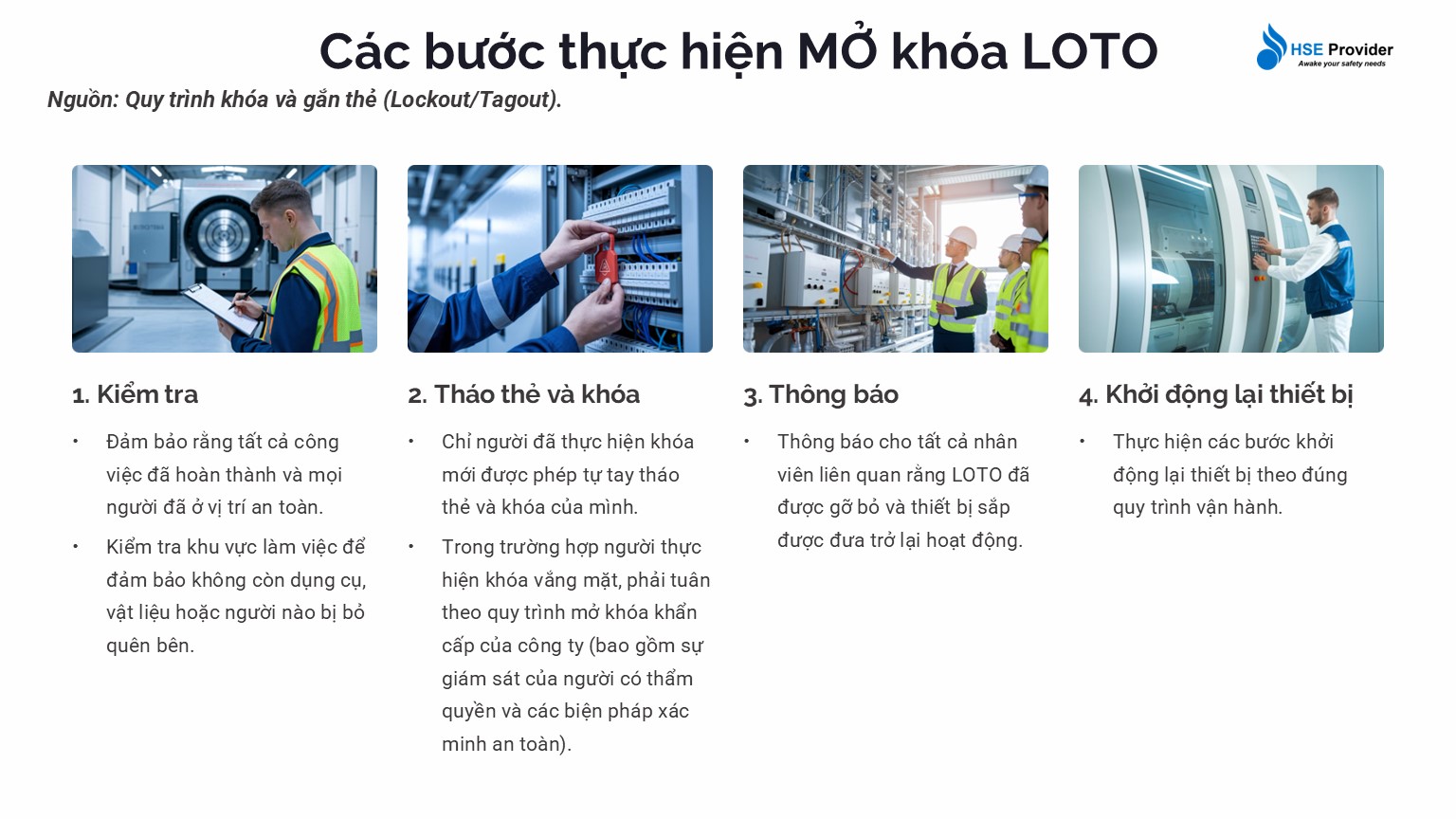 Các bước thực hiện MỞ khóa LOTO

HSE Provider
Awake your safety needs

Nguồn: Quy trình khóa và gắn thẻ (Lockout/Tagout).

1. Kiểm tra

• Đảm bảo rằng tất cả công việc đã hoàn thành và mọi người đã ở vị trí an toàn.

• Kiểm tra khu vực làm việc để đảm bảo không còn dụng cụ, vật liệu hoặc người nào bị bỏ quên bên.

2. Tháo thẻ và khóa

• Chỉ người đã thực hiện khóa mới được phép tự tay tháo thẻ và khóa của mình.

• Trong trường hợp người thực hiện khóa vắng mặt, phải tuân theo quy trình mở khóa khẩn cấp của công ty (bao gồm sự giám sát của người có thẩm quyền và các biện pháp xác minh an toàn).

3. Thông báo

• Thông báo cho tất cả nhân viên liên quan rằng LOTO đã được gỡ bỏ và thiết bị sắp được đưa trở lại hoạt động.

4. Khởi động lại thiết bị

• Thực hiện các bước khởi động lại thiết bị theo đúng quy trình vận hành.